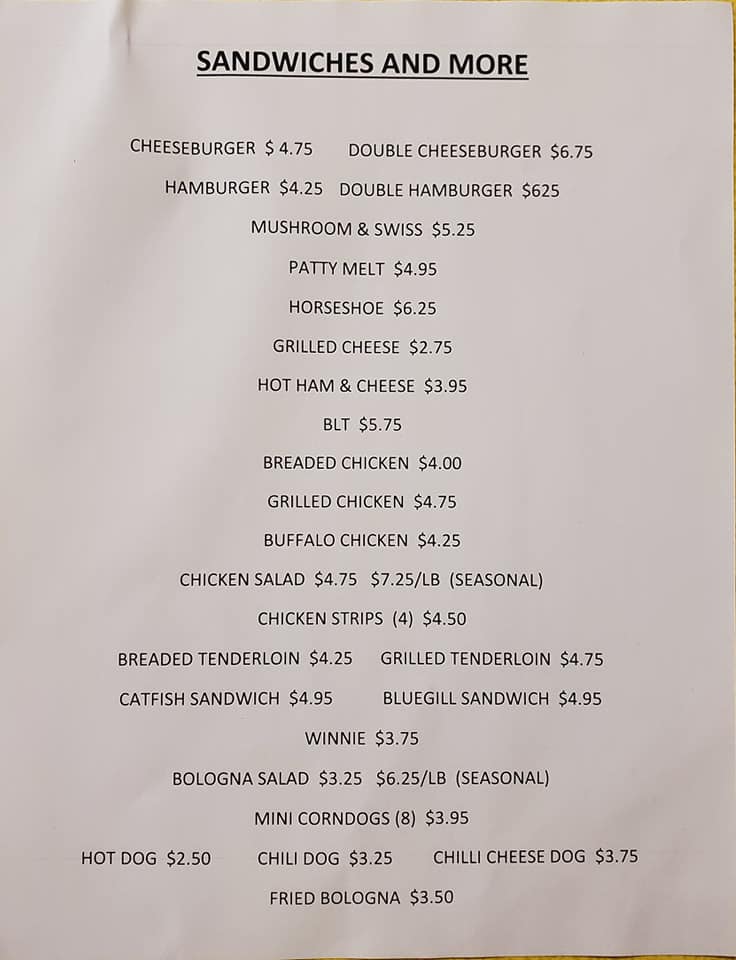 SANDWICHES AND MORE

CHEESEBURGER $ 4.75 DOUBLE CHEESEBURGER $6.75

HAMBURGER $4.25 DOUBLE HAMBURGER $625

MUSHROOM & SWISS $5.25

PATTY MELT $4.95

HORSESHOE $6.25

GRILLED CHEESE $2.75

HOT HAM & CHEESE $3.95

BLT $5.75

BREADED CHICKEN $4.00

GRILLED CHICKEN $4.75

BUFFALO CHICKEN $4.25

CHICKEN SALAD $4.75 $7.25/LB (SEASONAL)

CHICKEN STRIPS (4) $4.50

BREADED TENDERLOIN $4.25 GRILLED TENDERLOIN $4.75

CATFISH SANDWICH $4.95 BLUEGILL SANDWICH $4.95

WINNIE $3.75

BOLOGNA SALAD $3.25 $6.25/LB (SEASONAL)

MINI CORNDOGS (8) $3.95

HOT DOG $2.50 CHILI DOG $3.25 CHILLI CHEESE DOG $3.75

FRIED BOLOGNA $3.50